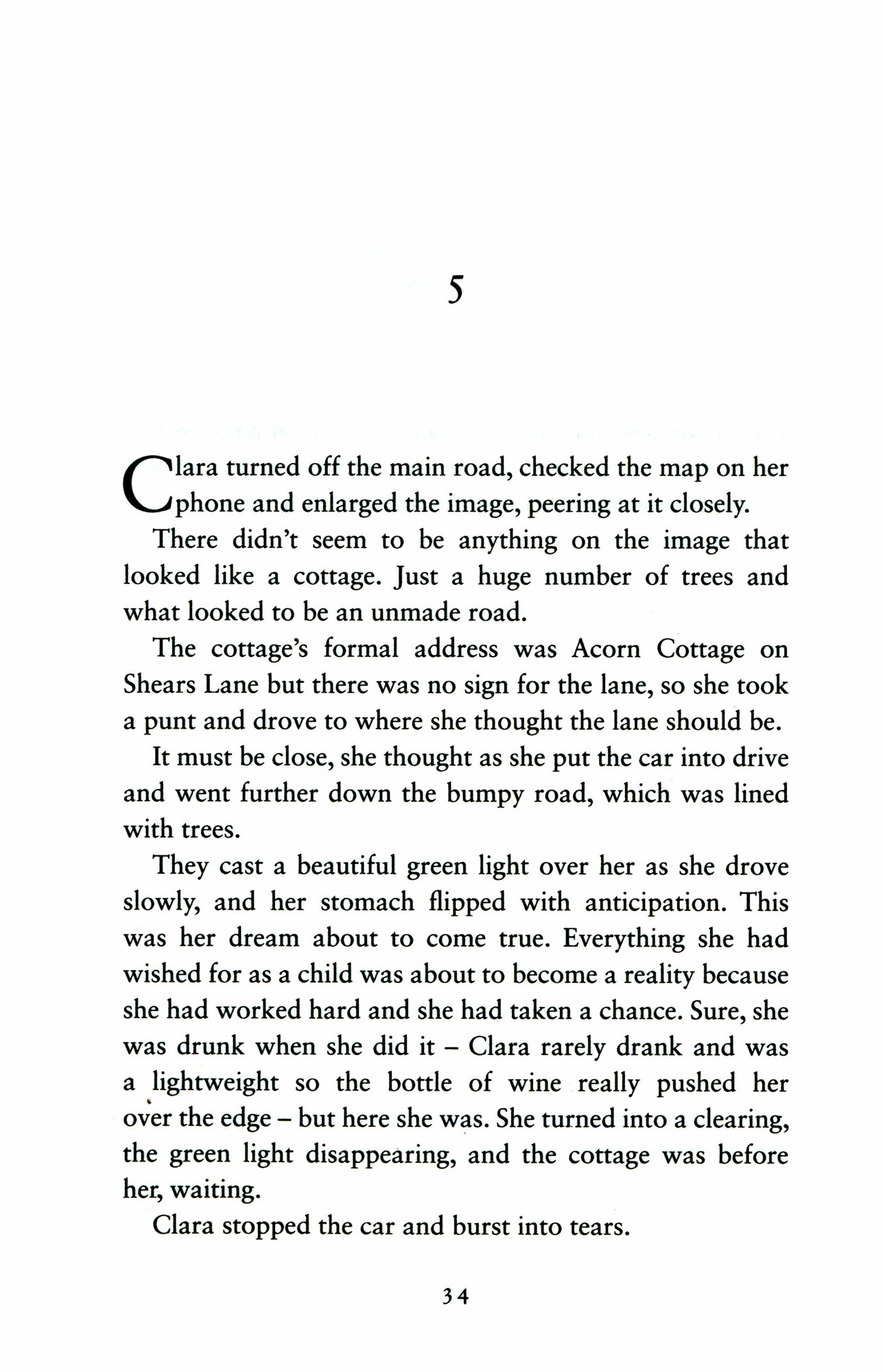 5

Clara turned off the main road, checked the map on her phone and enlarged the image, peering at it closely.

There didn't seem to be anything on the image that looked like a cottage. Just a huge number of trees and what looked to be an unmade road.

The cottage's formal address was Acorn Cottage on Shears Lane but there was no sign for the lane, so she took a punt and drove to where she thought the lane should be.

It must be close, she thought as she put the car into drive and went further down the bumpy road, which was lined with trees.

They cast a beautiful green light over her as she drove slowly, and her stomach flipped with anticipation. This was her dream about to come true. Everything she had wished for as a child was about to become a reality because she had worked hard and she had taken a chance. Sure, she was drunk when she did it – Clara rarely drank and was a lightweight so the bottle of wine really pushed her over the edge – but here she was. She turned into a clearing, the green light disappearing, and the cottage was before her, waiting.

Clara stopped the car and burst into tears.

34